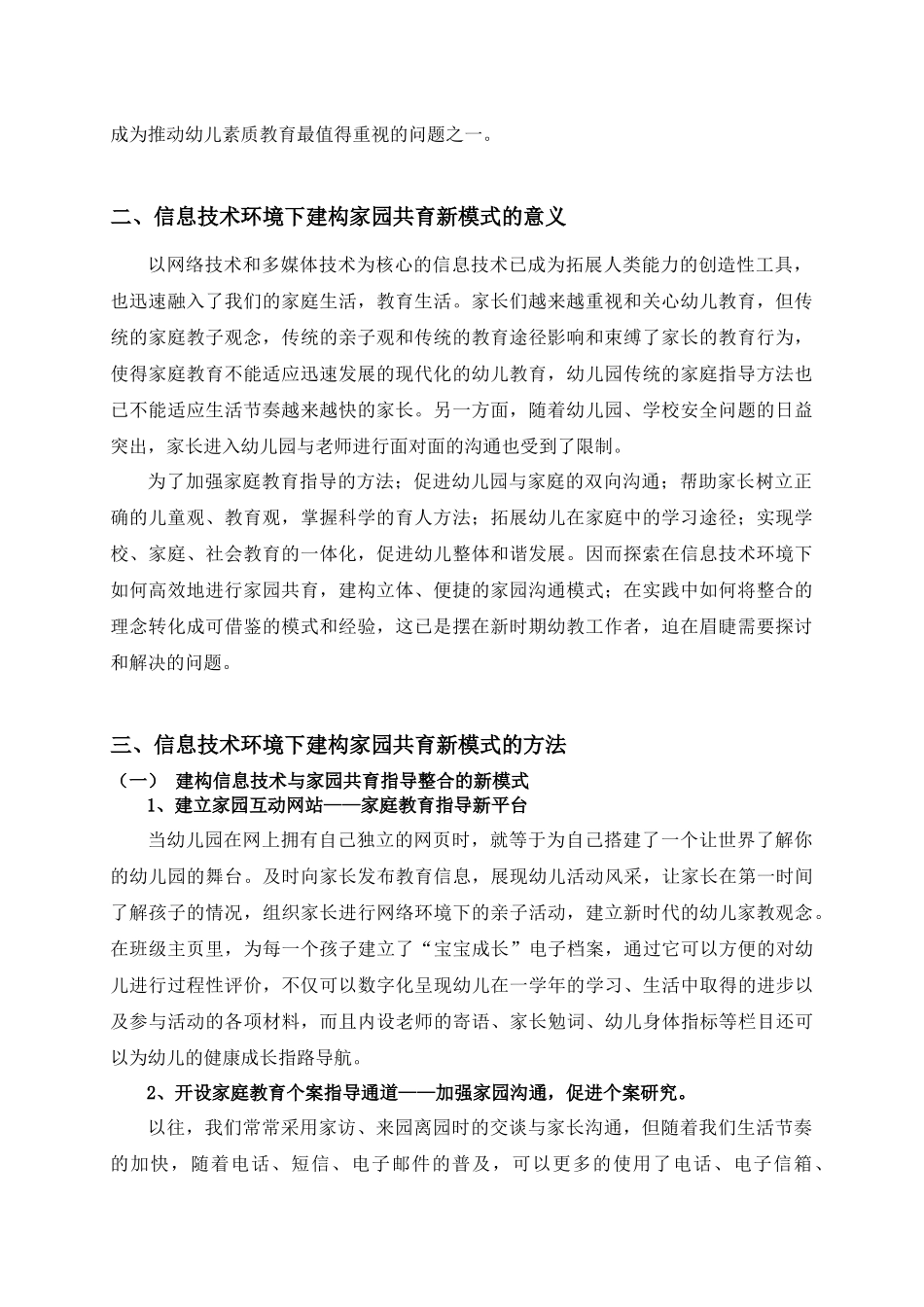 成为推动幼儿素质教育最值得重视的问题之一。

二、信息技术环境下建构家园共育新模式的意义

以网络技术和多媒体技术为核心的信息技术已成为拓展人类能力的创造性工具，也迅速融入了我们的家庭生活，教育生活。家长们越来越重视和关心幼儿教育，但传统的家庭教子观念，传统的亲子观和传统的教育途径影响和束缚了家长的教育行为，使得家庭教育不能适应迅速发展的现代化的幼儿教育，幼儿园传统的家庭指导方法也已不能适应生活节奏越来越快的家长。另一方面，随着幼儿园、学校安全问题的日益突出，家长进入幼儿园与老师进行面对面的沟通也受到了限制。

为了加强家庭教育指导的方法；促进幼儿园与家庭的双向沟通；帮助家长树立正确的儿童观、教育观，掌握科学的育人方法；拓展幼儿在家庭中的学习途径；实现学校、家庭、社会教育的一体化，促进幼儿整体和谐发展。因而探索在信息技术环境下如何高效地进行家园共育，建构立体、便捷的家园沟通模式；在实践中如何将整合的理念转化成可借鉴的模式和经验，这已是摆在新时期幼教工作者，迫在眉睫需要探讨和解决的问题。

三、信息技术环境下建构家园共育新模式的方法

（一） 建构信息技术与家园共育指导整合的新模式

1、建立家园互动网站——家庭教育指导新平台

当幼儿园在网上拥有自己独立的网页时，就等于为自己搭建了一个让世界了解你的幼儿园的舞台。及时向家长发布教育信息，展现幼儿活动风采，让家长在第一时间了解孩子的情况，组织家长进行网络环境下的亲子活动，建立新时代的幼儿家教观念。在班级主页里，为每一个孩子建立了“宝宝成长”电子档案，通过它可以方便的对幼儿进行过程性评价，不仅可以数字化呈现幼儿在一学年的学习、生活中取得的进步以及参与活动的各项材料，而且内设老师的寄语、家长勉词、幼儿身体指标等栏目还可以为幼儿的健康成长指路导航。

2、开设家庭教育个案指导通道——加强家园沟通，促进个案研究。

以往，我们常常采用家访、来园离园时的交谈与家长沟通，但随着我们生活节奏的加快，随着电话、短信、电子邮件的普及，可以更多的使用了电话、电子信箱、